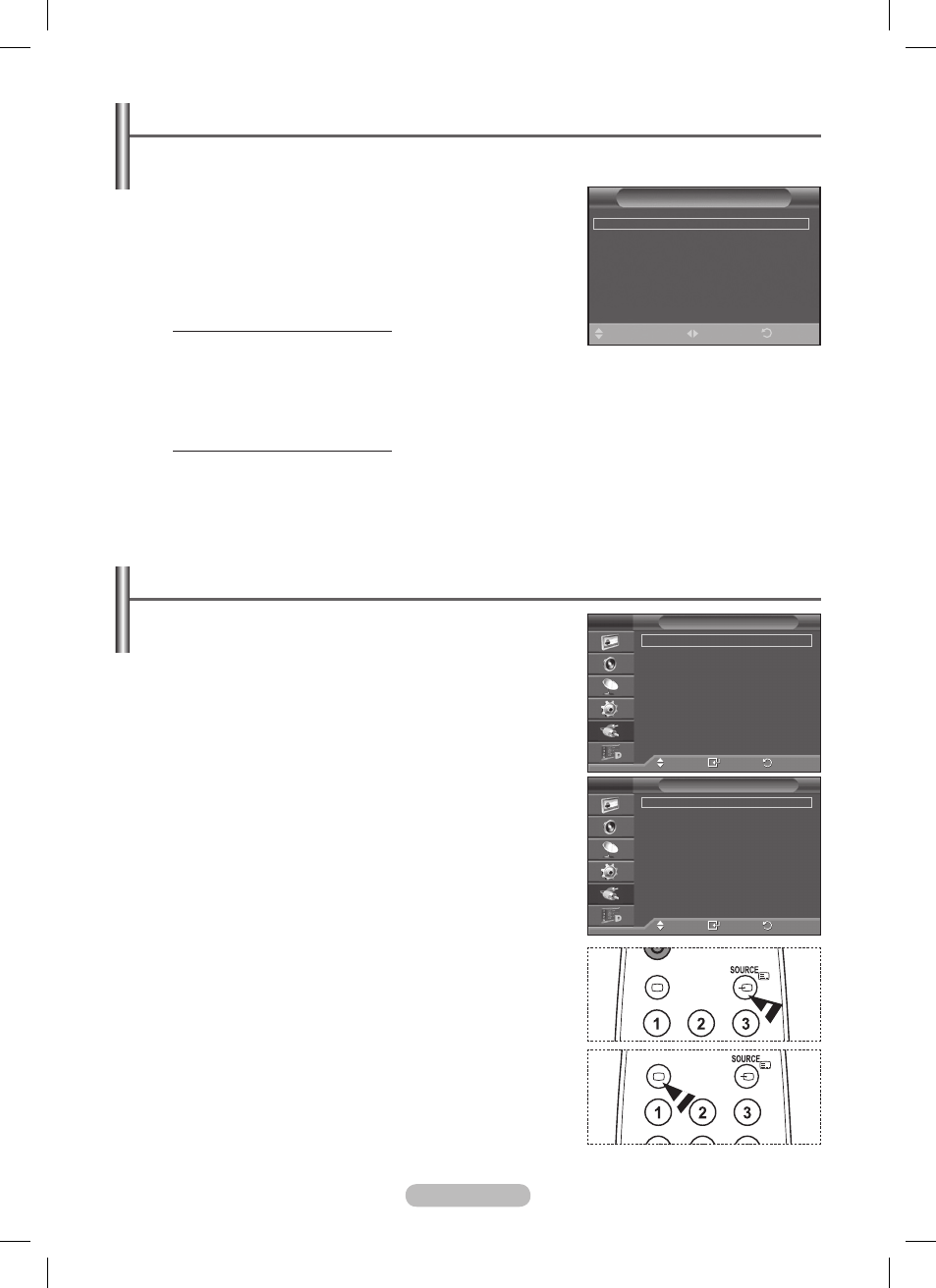 SOURCE

1 2 3

SOURCE

1 2 3